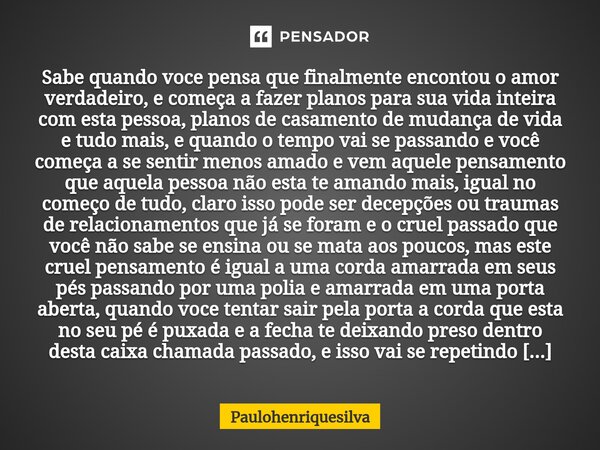 PENSADOR

Sabe quando voce pensa que finalmente encontou o amor verdadeiro, e começa a fazer planos para sua vida inteira com esta pessoa, planos de casamento de mudança de vida e tudo mais, e quando o tempo vai se passando e você começa a se sentir menos amado e vem aquele pensamento que aquela pessoa não esta te amando mais, igual no começo de tudo, claro isso pode ser decepções ou traumas de relacionamentos que já se foram e o cruel passado que você não sabe se ensina ou se mata aos poucos, mas este cruel pensamento é igual a uma corda amarrada em seus pés passando por uma polia e amarrada em uma porta aberta, quando voce tentar sair pela porta a corda que esta no seu pé é puxada e a fecha te deixando preso dentro desta caixa chamada passado, e isso vai se repetindo [...]

Paulohenriquesilva